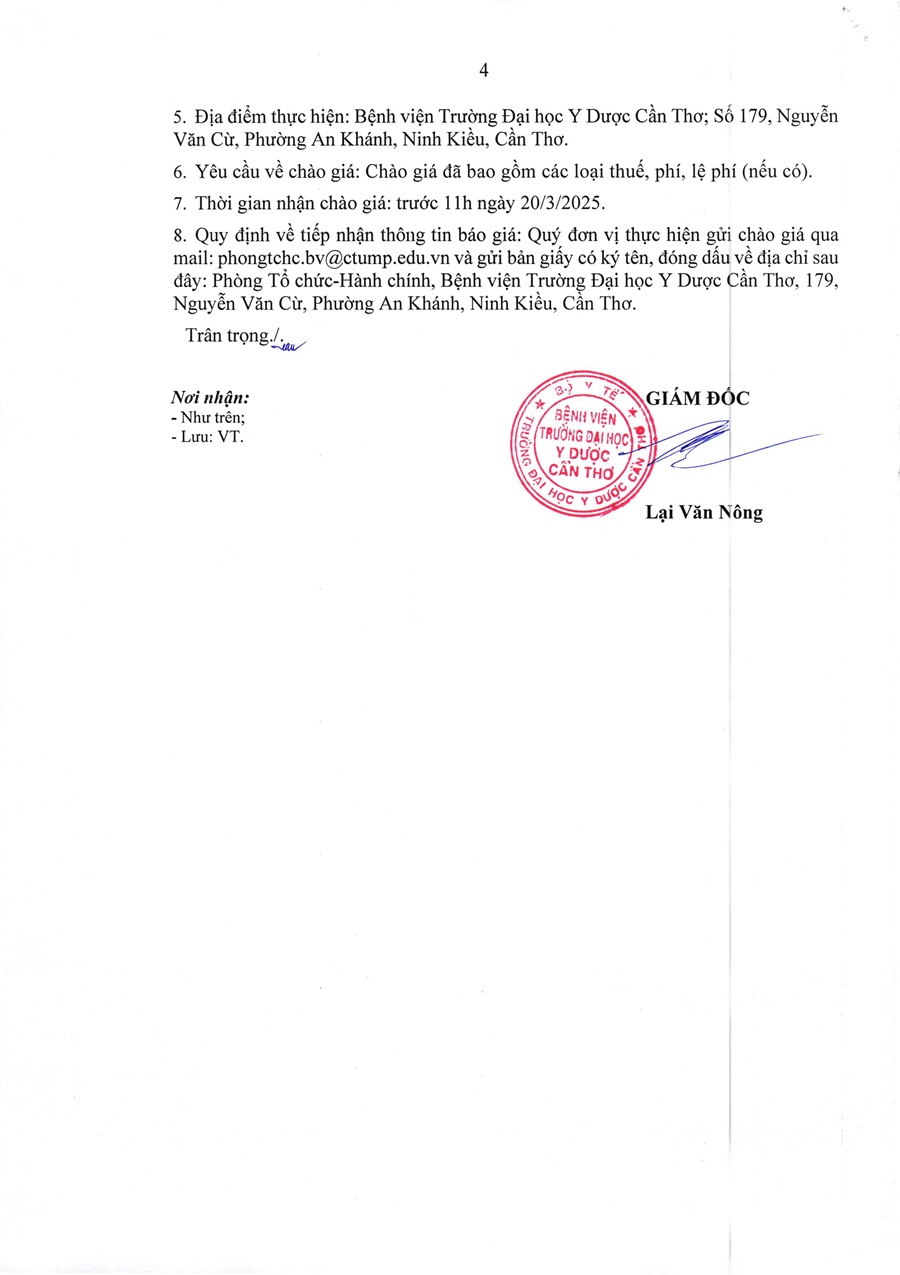 4

5. Địa điểm thực hiện: Bệnh viện Trường Đại học Y Dược Cần Thơ; Số 179, Nguyễn Văn Cừ, Phường An Khánh, Ninh Kiều, Cần Thơ.

6. Yêu cầu về chào giá: Chào giá đã bao gồm các loại thuế, phí, lệ phí (nếu có).

7. Thời gian nhận chào giá: trước 11h ngày 20/3/2025.

8. Quy định về tiếp nhận thông tin báo giá: Quý đơn vị thực hiện gửi chào giá qua mail: phongtchc.bv@ctump.edu.vn và gửi bản giấy có ký tên, đóng dấu về địa chỉ sau đây: Phòng Tổ chức-Hành chính, Bệnh viện Trường Đại học Y Dược Cần Thơ, 179, Nguyễn Văn Cừ, Phường An Khánh, Ninh Kiều, Cần Thơ.

Trân trọng./.

Nơi nhận:
- Như trên;
- Lưu: VT.

GIÁM ĐỐC

BỘ Y TẾ
BỆNH VIỆN
TRƯỜNG ĐẠI HỌC
Y DƯỢC
CẦN THƠ
TRƯỜNG ĐẠI HỌC Y DƯỢC CẦN THƠ

Lại Văn Nông